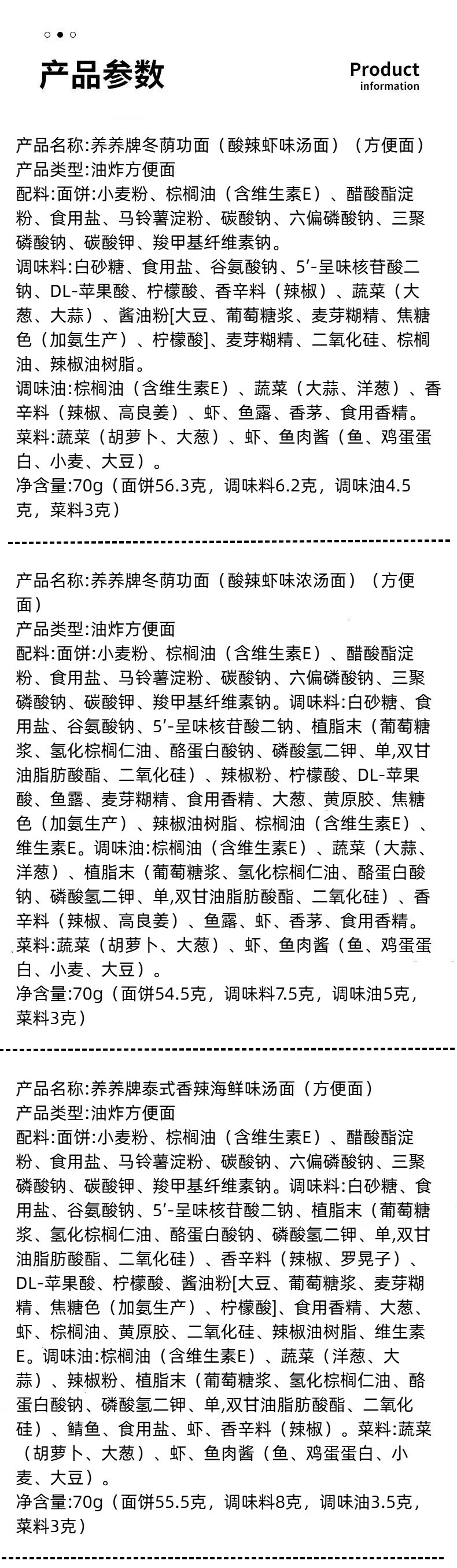 产品参数

Product information

产品名称:养养牌冬荫功面（酸辣虾味汤面）（方便面）
产品类型:油炸方便面
配料:面饼:小麦粉、棕榈油（含维生素E）、醋酸酯淀粉、食用盐、马铃薯淀粉、碳酸钠、六偏磷酸钠、三聚磷酸钠、碳酸钾、羧甲基纤维素钠。
调味料:白砂糖、食用盐、谷氨酸钠、5′-呈味核苷酸二钠、DL-苹果酸、柠檬酸、香辛料（辣椒）、蔬菜（大葱、大蒜）、酱油粉[大豆、葡萄糖浆、麦芽糊精、焦糖色（加氨生产）、柠檬酸]、麦芽糊精、二氧化硅、棕榈油、辣椒油树脂。
调味油:棕榈油（含维生素E）、蔬菜（大蒜、洋葱）、香辛料（辣椒、高良姜）、虾、鱼露、香茅、食用香精。
菜料:蔬菜（胡萝卜、大葱）、虾、鱼肉酱（鱼、鸡蛋蛋白、小麦、大豆）。
净含量:70g（面饼56.3克，调味料6.2克，调味油4.5克，菜料3克）

产品名称:养养牌冬荫功面（酸辣虾味浓汤面）（方便面）
产品类型:油炸方便面
配料:面饼:小麦粉、棕榈油（含维生素E）、醋酸酯淀粉、食用盐、马铃薯淀粉、碳酸钠、六偏磷酸钠、三聚磷酸钠、碳酸钾、羧甲基纤维素钠。调味料:白砂糖、食用盐、谷氨酸钠、5′-呈味核苷酸二钠、植脂末（葡萄糖浆、氢化棕榈仁油、酪蛋白酸钠、磷酸氢二钾、单,双甘油脂肪酸酯、二氧化硅）、辣椒粉、柠檬酸、DL-苹果酸、鱼露、麦芽糊精、食用香精、大葱、黄原胶、焦糖色（加氨生产）、辣椒油树脂、棕榈油（含维生素E）、维生素E。调味油:棕榈油（含维生素E）、蔬菜（大蒜、洋葱）、植脂末（葡萄糖浆、氢化棕榈仁油、酪蛋白酸钠、磷酸氢二钾、单,双甘油脂肪酸酯、二氧化硅）、香辛料（辣椒、高良姜）、鱼露、虾、香茅、食用香精。
菜料:蔬菜（胡萝卜、大葱）、虾、鱼肉酱（鱼、鸡蛋蛋白、小麦、大豆）。
净含量:70g（面饼54.5克，调味料7.5克，调味油5克，菜料3克）

产品名称:养养牌泰式香辣海鲜味汤面（方便面）
产品类型:油炸方便面
配料:面饼:小麦粉、棕榈油（含维生素E）、醋酸酯淀粉、食用盐、马铃薯淀粉、碳酸钠、六偏磷酸钠、三聚磷酸钠、碳酸钾、羧甲基纤维素钠。调味料:白砂糖、食用盐、谷氨酸钠、5′-呈味核苷酸二钠、植脂末（葡萄糖浆、氢化棕榈仁油、酪蛋白酸钠、磷酸氢二钾、单,双甘油脂肪酸酯、二氧化硅）、香辛料（辣椒、罗晃子）、DL-苹果酸、柠檬酸、酱油粉[大豆、葡萄糖浆、麦芽糊精、焦糖色（加氨生产）、柠檬酸]、食用香精、大葱、虾、棕榈油、黄原胶、二氧化硅、辣椒油树脂、维生素E。调味油:棕榈油（含维生素E）、蔬菜（洋葱、大蒜）、辣椒粉、植脂末（葡萄糖浆、氢化棕榈仁油、酪蛋白酸钠、磷酸氢二钾、单,双甘油脂肪酸酯、二氧化硅）、鲭鱼、食用盐、虾、香辛料（辣椒）。菜料:蔬菜（胡萝卜、大葱）、虾、鱼肉酱（鱼、鸡蛋蛋白、小麦、大豆）。
净含量:70g（面饼55.5克，调味料8克，调味油3.5克，菜料3克）